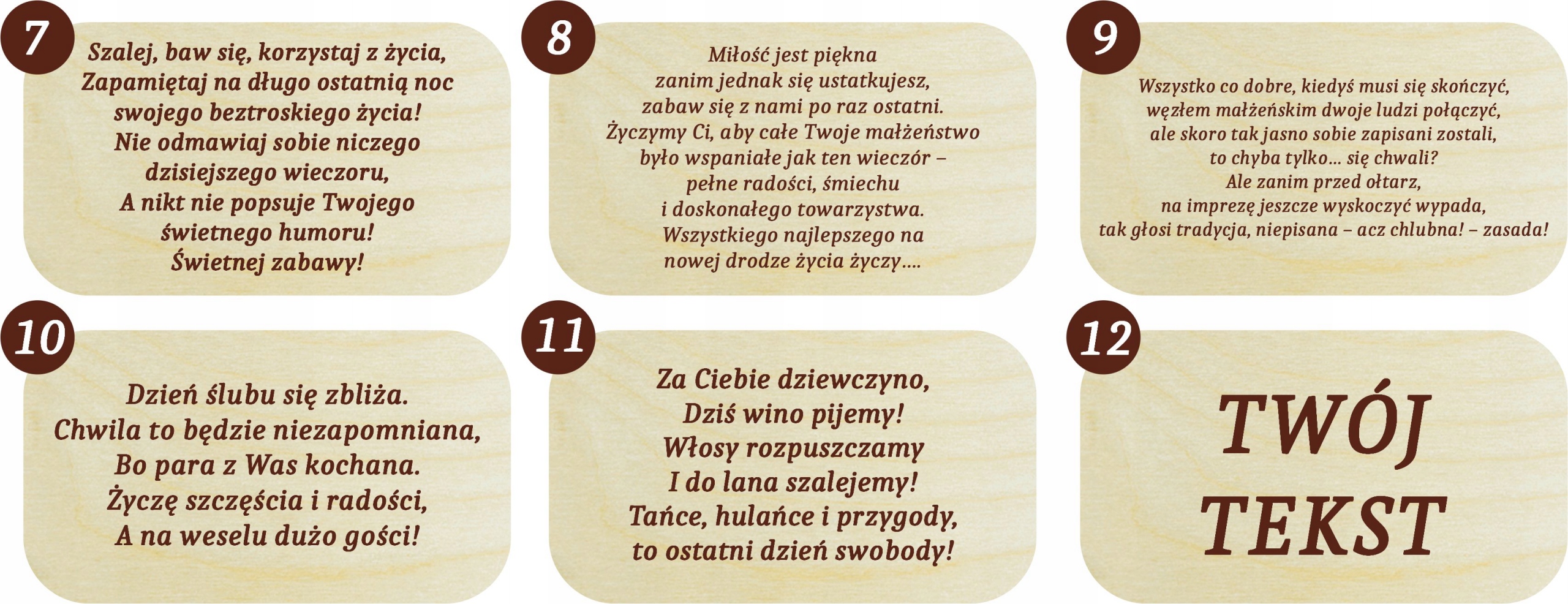 7

Szalej, baw się, korzystaj z życia,
Zapamiętaj na długo ostatnią noc
swojego beztroskiego życia!
Nie odmawiaj sobie niczego
dzisiejszego wieczoru,
A nikt nie popsuje Twojego
świetnego humoru!
Świetnej zabawy!

8

Miłość jest piękna
zanim jednak się ustatkujesz,
zabaw się z nami po raz ostatni.
Życzymy Ci, aby całe Twoje małżeństwo
było wspaniałe jak ten wieczór –
pełne radości, śmiechu
i doskonałego towarzystwa.
Wszystkiego najlepszego na
nowej drodze życia życzy….

9

Wszystko co dobre, kiedyś musi się skończyć,
węzłem małżeńskim dwoje ludzi połączyć,
ale skoro tak jasno sobie zapisani zostali,
to chyba tylko… się chwali?
Ale zanim przed ołtarz,
na imprezę jeszcze wyskoczyć wypada,
tak głosi tradycja, niepisana – acz chlubna! – zasada!

10

Dzień ślubu się zbliża.
Chwila to będzie niezapomniana,
Bo para z Was kochana.
Życzę szczęścia i radości,
A na weselu dużo gości!

11

Za Ciebie dziewczyno,
Dziś wino pijemy!
Włosy rozpuszczamy
I do lana szalejemy!
Tańce, hulańce i przygody,
to ostatni dzień swobody!

12

TWÓJ
TEKST